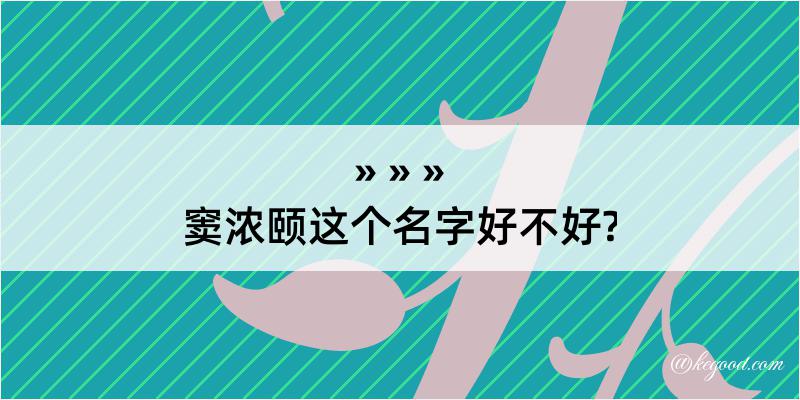 » » »
窦浓颐这个名字好不好?

@kegood.com